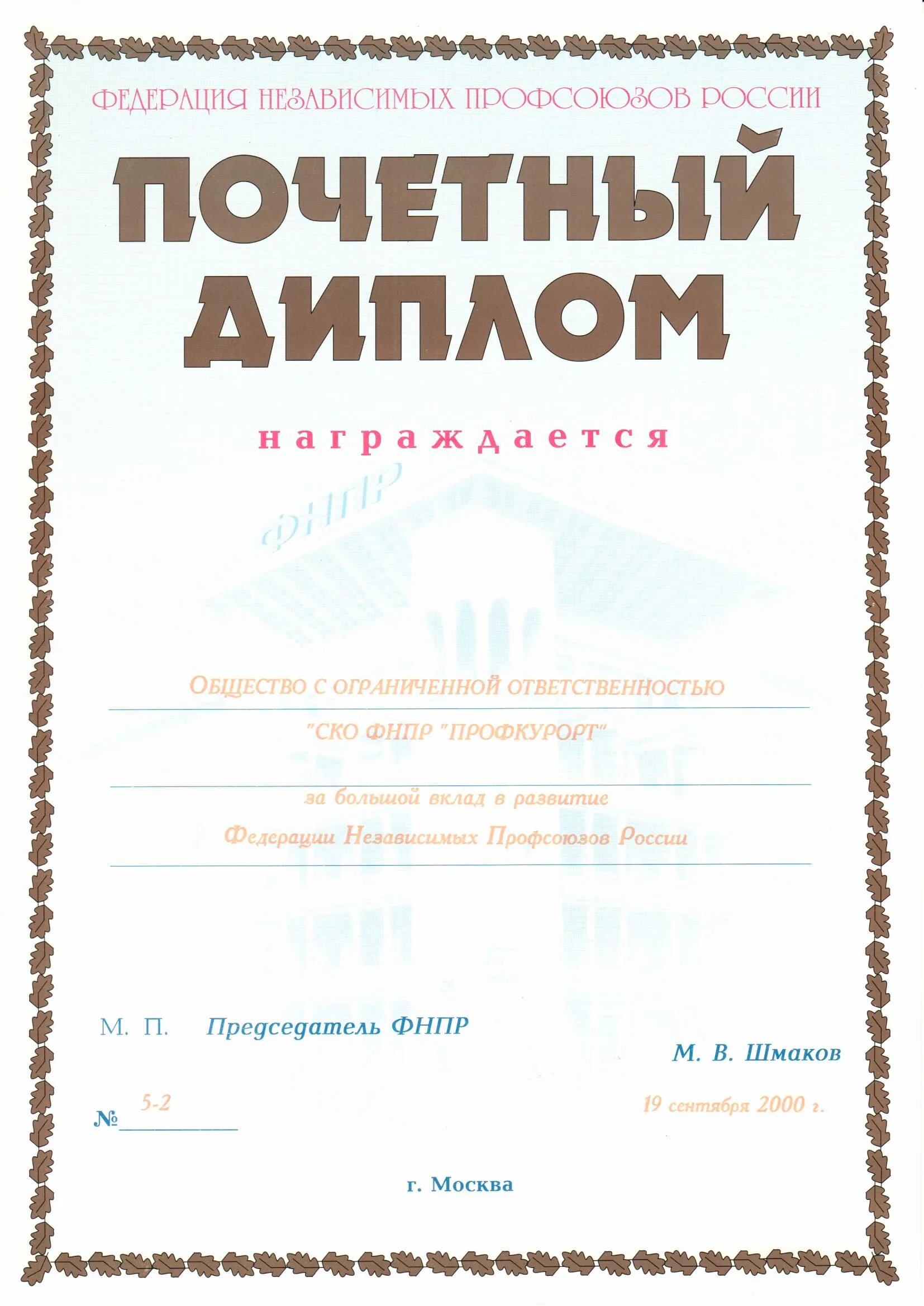 ФЕДЕРАЦИЯ НЕЗАВИСИМЫХ ПРОФСОЮЗОВ РОССИИ

ПОЧЕТНЫЙ ДИПЛОМ

награждается

ФНПР

ОБЩЕСТВО С ОГРАНИЧЕННОЙ ОТВЕТСТВЕННОСТЬЮ
"СКО ФНПР "ПРОФКУРОРТ"

за большой вклад в развитие
Федерации Независимых Профсоюзов России

М. П. Председатель ФНПР

М. В. Шмаков

№ 5-2

19 сентября 2000 г.

г. Москва